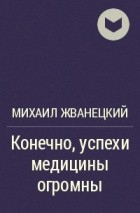 МИХАИЛ ЖВАНЕЦКИЙ

Конечно, успехи медицины огромны